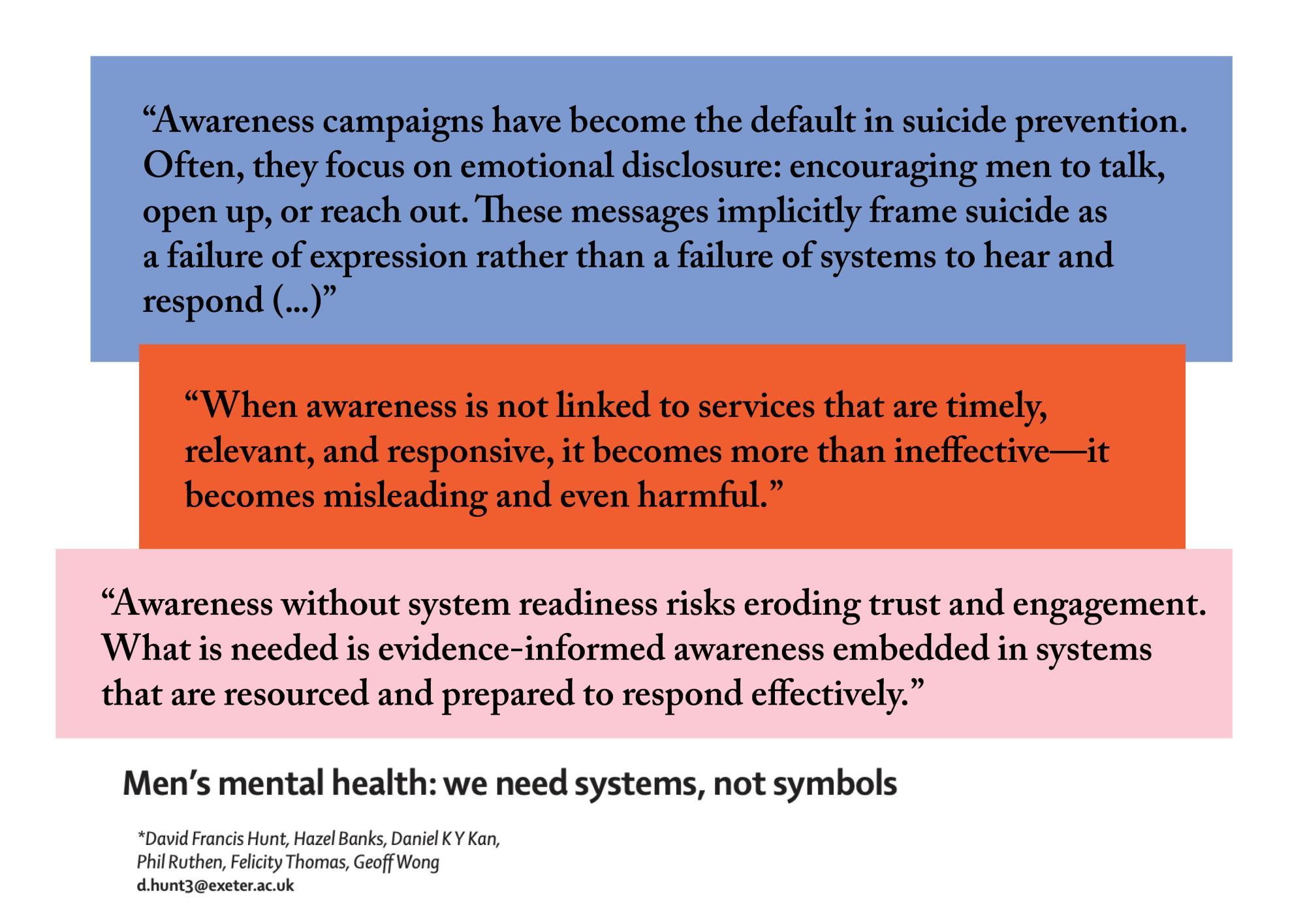 "Awareness campaigns have become the default in suicide prevention. Often, they focus on emotional disclosure: encouraging men to talk, open up, or reach out. These messages implicitly frame suicide as a failure of expression rather than a failure of systems to hear and respond (...)"

"When awareness is not linked to services that are timely, relevant, and responsive, it becomes more than ineffective—it becomes misleading and even harmful."

"Awareness without system readiness risks eroding trust and engagement. What is needed is evidence-informed awareness embedded in systems that are resourced and prepared to respond effectively."

Men's mental health: we need systems, not symbols

*David Francis Hunt, Hazel Banks, Daniel K Y Kan, Phil Ruthen, Felicity Thomas, Geoff Wong
d.hunt3@exeter.ac.uk